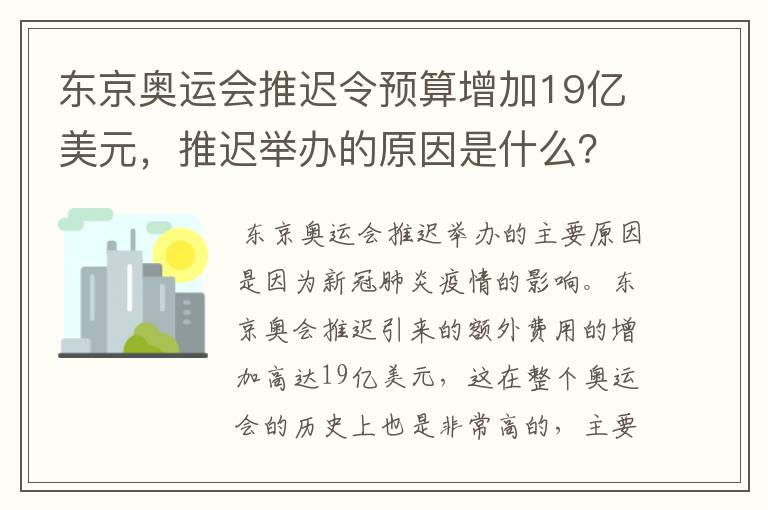 东京奥运会推迟令预算增加19亿美元，推迟举办的原因是什么？

东京奥运会推迟举办的主要原因是因为新冠肺炎疫情的影响。东京奥会推迟引来的额外费用的增加高达19亿美元，这在整个奥运会的历史上也是非常高的，主要